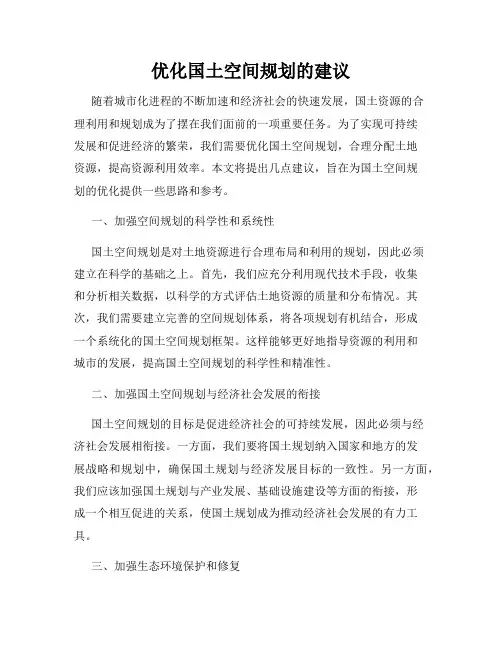 优化国土空间规划的建议

随着城市化进程的不断加速和经济社会的快速发展，国土资源的合理利用和规划成为了摆在我们面前的一项重要任务。为了实现可持续发展和促进经济的繁荣，我们需要优化国土空间规划，合理分配土地资源，提高资源利用效率。本文将提出几点建议，旨在为国土空间规划的优化提供一些思路和参考。

一、加强空间规划的科学性和系统性

国土空间规划是对土地资源进行合理布局和利用的规划，因此必须建立在科学的基础之上。首先，我们应充分利用现代技术手段，收集和分析相关数据，以科学的方式评估土地资源的质量和分布情况。其次，我们需要建立完善的空间规划体系，将各项规划有机结合，形成一个系统化的国土空间规划框架。这样能够更好地指导资源的利用和城市的发展，提高国土空间规划的科学性和精准性。

二、加强国土空间规划与经济社会发展的衔接

国土空间规划的目标是促进经济社会的可持续发展，因此必须与经济社会发展相衔接。一方面，我们要将国土规划纳入国家和地方的发展战略和规划中，确保国土规划与经济发展目标的一致性。另一方面，我们应该加强国土规划与产业发展、基础设施建设等方面的衔接，形成一个相互促进的关系，使国土规划成为推动经济社会发展的有力工具。

三、加强生态环境保护和修复